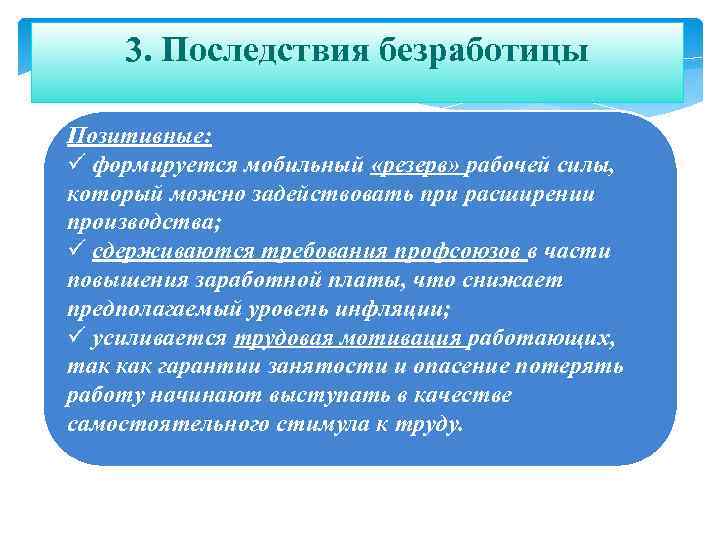 3. Последствия безработицы

Позитивные:
✓ формируется мобильный «резерв» рабочей силы, который можно задействовать при расширении производства;
✓ сдерживаются требования профсоюзов в части повышения заработной платы, что снижает предполагаемый уровень инфляции;
✓ усиливается трудовая мотивация работающих, так как гарантии занятости и опасение потерять работу начинают выступать в качестве самостоятельного стимула к труду.